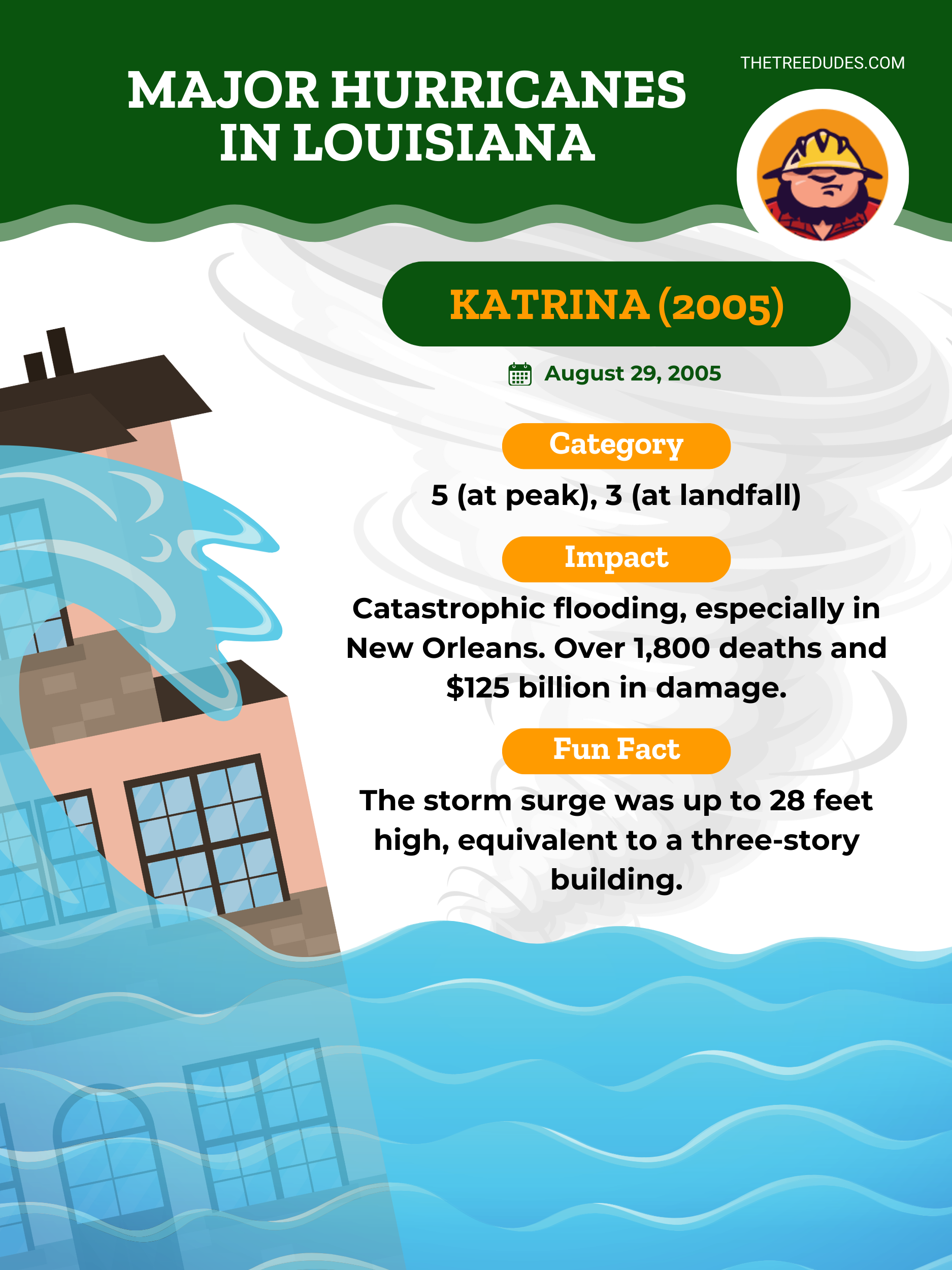 MAJOR HURRICANES IN LOUISIANA

THETREEDUDES.COM

KATRINA (2005)

August 29, 2005

Category

5 (at peak), 3 (at landfall)

Impact

Catastrophic flooding, especially in New Orleans. Over 1,800 deaths and $125 billion in damage.

Fun Fact

The storm surge was up to 28 feet high, equivalent to a three-story building.